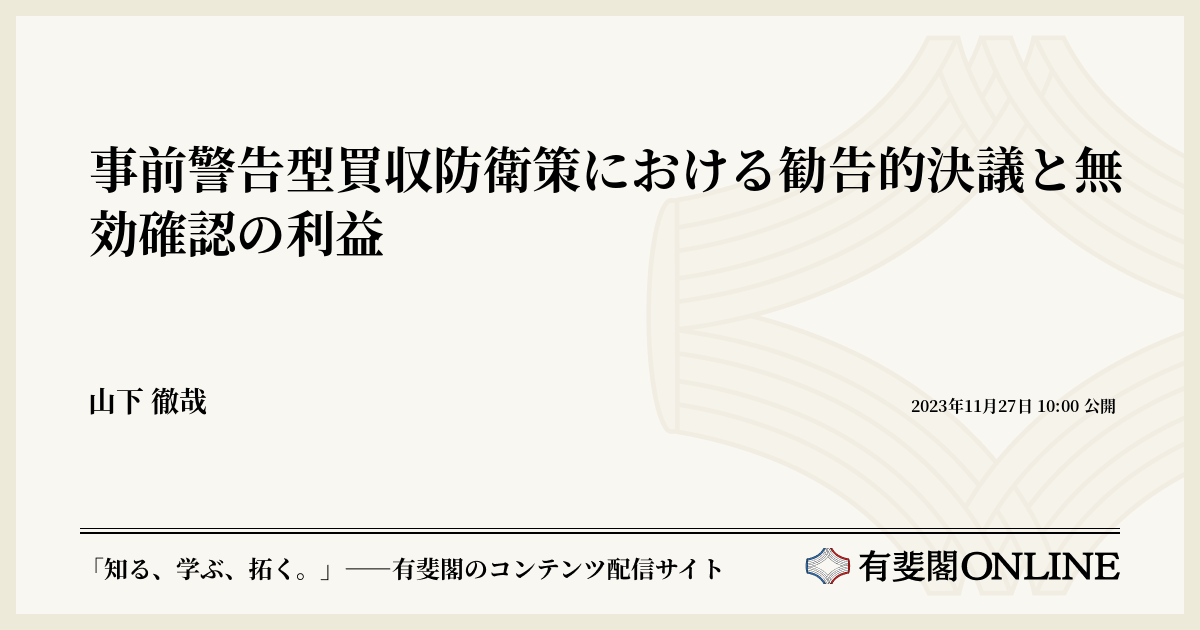 事前警告型買収防衛策における勧告的決議と無効確認の利益

山下 徹哉

2023年11月27日 10:00 公開

「知る、学ぶ、拓く。」──有斐閣のコンテンツ配信サイト

有斐閣ONLINE